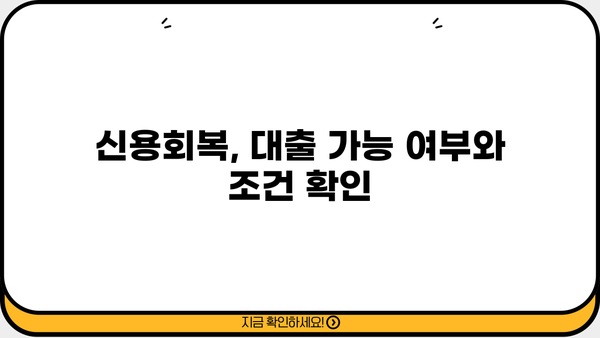 신용회복, 대출 가능 여부와 조건 확인

지금 확인하세요!